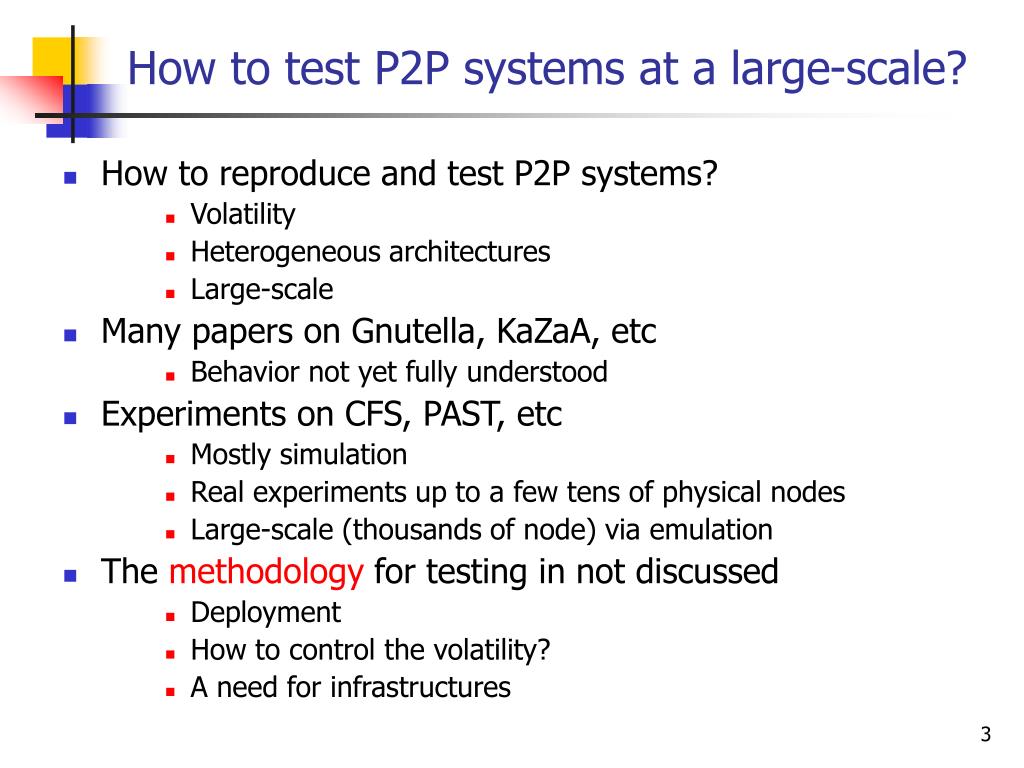 How to test P2P systems at a large-scale?

- How to reproduce and test P2P systems?
  - Volatility
  - Heterogeneous architectures
  - Large-scale
- Many papers on Gnutella, KaZaA, etc
  - Behavior not yet fully understood
- Experiments on CFS, PAST, etc
  - Mostly simulation
  - Real experiments up to a few tens of physical nodes
  - Large-scale (thousands of node) via emulation
- The methodology for testing in not discussed
  - Deployment
  - How to control the volatility?
  - A need for infrastructures

3